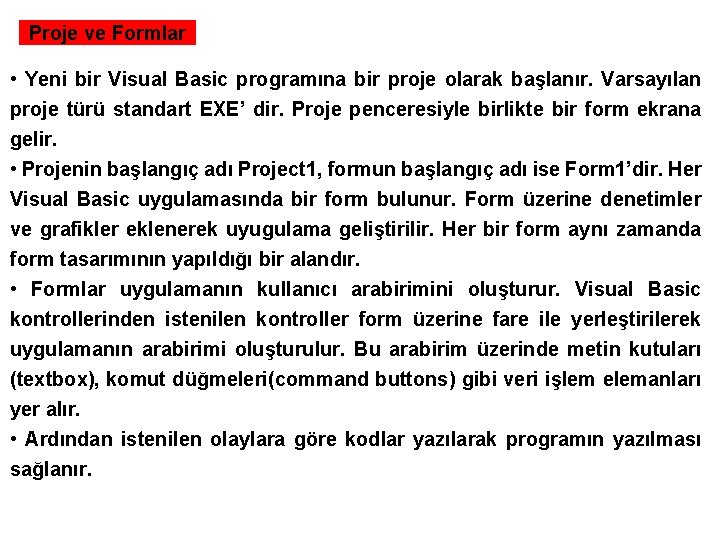 Proje ve Formlar

• Yeni bir Visual Basic programına bir proje olarak başlanır. Varsayılan proje türü standart EXE' dir. Proje penceresiyle birlikte bir form ekrana gelir.

• Projenin başlangıç adı Project1, formun başlangıç adı ise Form1'dir. Her Visual Basic uygulamasında bir form bulunur. Form üzerine denetimler ve grafikler eklenerek uyugulama geliştirilir. Her bir form aynı zamanda form tasarımının yapıldığı bir alandır.

• Formlar uygulamanın kullanıcı arabirimini oluşturur. Visual Basic kontrollerinden istenilen kontroller form üzerine fare ile yerleştirilerek uygulamanın arabirimi oluşturulur. Bu arabirim üzerinde metin kutuları (textbox), komut düğmeleri(command buttons) gibi veri işlem elemanları yer alır.

• Ardından istenilen olaylara göre kodlar yazılarak programın yazılması sağlanır.